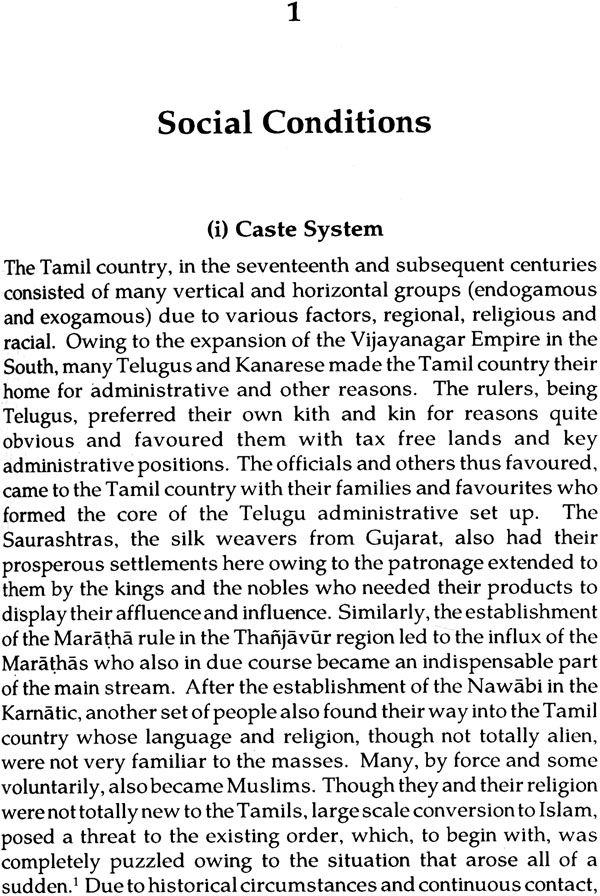 1

Social Conditions

(i) Caste System

The Tamil country, in the seventeenth and subsequent centuries consisted of many vertical and horizontal groups (endogamous and exogamous) due to various factors, regional, religious and racial. Owing to the expansion of the Vijayanagar Empire in the South, many Telugus and Kanarese made the Tamil country their home for administrative and other reasons. The rulers, being Telugus, preferred their own kith and kin for reasons quite obvious and favoured them with tax free lands and key administrative positions. The officials and others thus favoured, came to the Tamil country with their families and favourites who formed the core of the Telugu administrative set up. The Saurashtras, the silk weavers from Gujarat, also had their prosperous settlements here owing to the patronage extended to them by the kings and the nobles who needed their products to display their affluence and influence. Similarly, the establishment of the Marāṭhā rule in the Thañjāvūr region led to the influx of the Marāṭhās who also in due course became an indispensable part of the main stream. After the establishment of the Nawābi in the Karnātic, another set of people also found their way into the Tamil country whose language and religion, though not totally alien, were not very familiar to the masses. Many, by force and some voluntarily, also became Muslims. Though they and their religion were not totally new to the Tamils, large scale conversion to Islam, posed a threat to the existing order, which, to begin with, was completely puzzled owing to the situation that arose all of a sudden.$^1$ Due to historical circumstances and continuous contact,